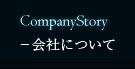 CompanyStory
－会社について